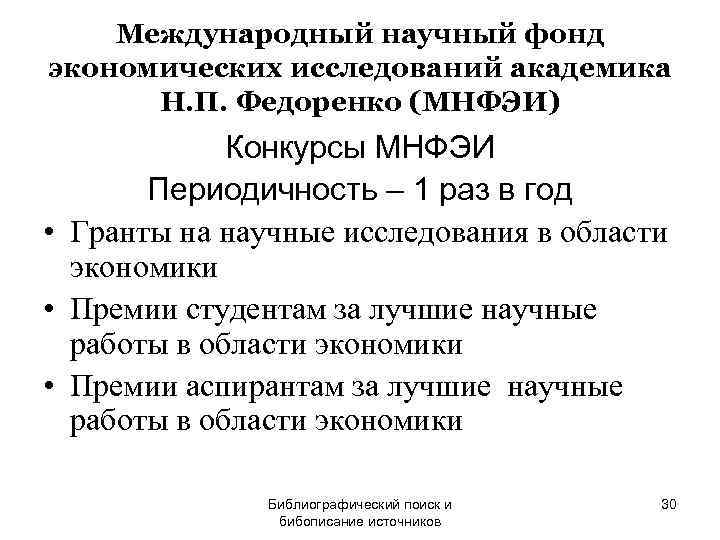 Международный научный фонд экономических исследований академика Н.П. Федоренко (МНФЭИ)

Конкурсы МНФЭИ

Периодичность – 1 раз в год

• Гранты на научные исследования в области экономики

• Премии студентам за лучшие научные работы в области экономики

• Премии аспирантам за лучшие научные работы в области экономики

Библиографический поиск и бибописание источников

30